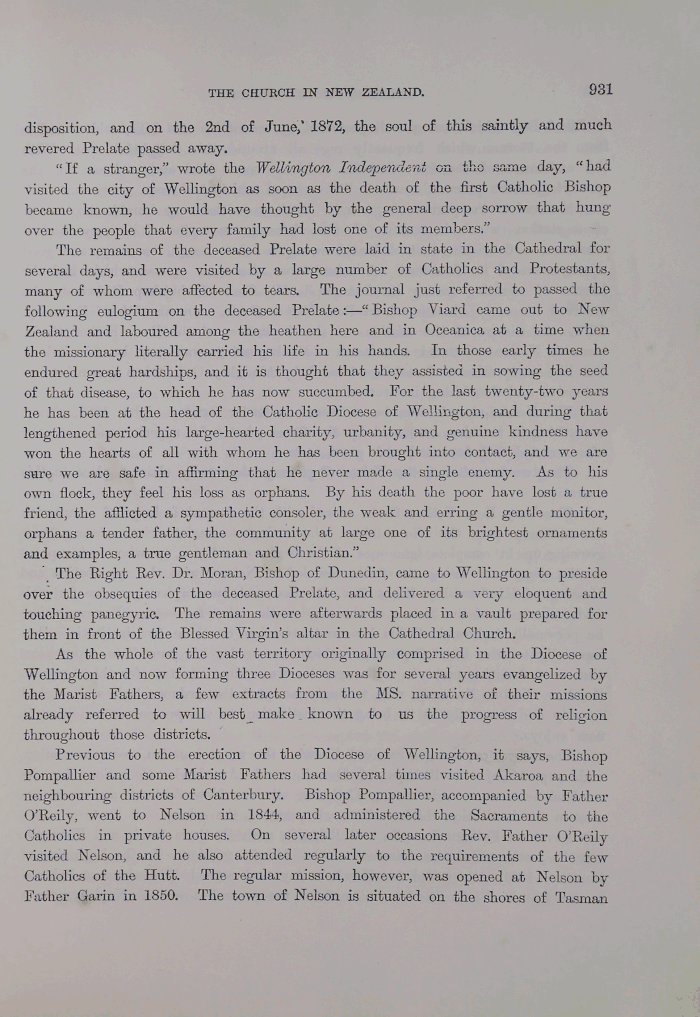 THE CHURCH IN NEW ZEALAND. 931

disposition, and on the 2nd of June, 1872, the soul of this saintly and much revered Prelate passed away.

"If a stranger," wrote the Wellington Independent on the same day, "had visited the city of Wellington as soon as the death of the first Catholic Bishop became known, he would have thought by the general deep sorrow that hung over the people that every family had lost one of its members."

The remains of the deceased Prelate were laid in state in the Cathedral for several days, and were visited by a large number of Catholics and Protestants, many of whom were affected to tears. The journal just referred to passed the following eulogium on the deceased Prelate:—"Bishop Viard came out to New Zealand and laboured among the heathen here and in Oceanica at a time when the missionary literally carried his life in his hands. In those early times he endured great hardships, and it is thought that they assisted in sowing the seed of that disease, to which he has now succumbed. For the last twenty-two years he has been at the head of the Catholic Diocese of Wellington, and during that lengthened period his large-hearted charity, urbanity, and genuine kindness have won the hearts of all with whom he has been brought into contact, and we are sure we are safe in affirming that he never made a single enemy. As to his own flock, they feel his loss as orphans. By his death the poor have lost a true friend, the afflicted a sympathetic consoler, the weak and erring a gentle monitor, orphans a tender father, the community at large one of its brightest ornaments and examples, a true gentleman and Christian."

The Right Rev. Dr. Moran, Bishop of Dunedin, came to Wellington to preside over the obsequies of the deceased Prelate, and delivered a very eloquent and touching panegyric. The remains were afterwards placed in a vault prepared for them in front of the Blessed Virgin's altar in the Cathedral Church.

As the whole of the vast territory originally comprised in the Diocese of Wellington and now forming three Dioceses was for several years evangelized by the Marist Fathers, a few extracts from the MS. narrative of their missions already referred to will best make known to us the progress of religion throughout those districts.

Previous to the erection of the Diocese of Wellington, it says, Bishop Pompallier and some Marist Fathers had several times visited Akaroa and the neighbouring districts of Canterbury. Bishop Pompallier, accompanied by Father O'Reily, went to Nelson in 1844, and administered the Sacraments to the Catholics in private houses. On several later occasions Rev. Father O'Reily visited Nelson, and he also attended regularly to the requirements of the few Catholics of the Hutt. The regular mission, however, was opened at Nelson by Father Garin in 1850. The town of Nelson is situated on the shores of Tasman